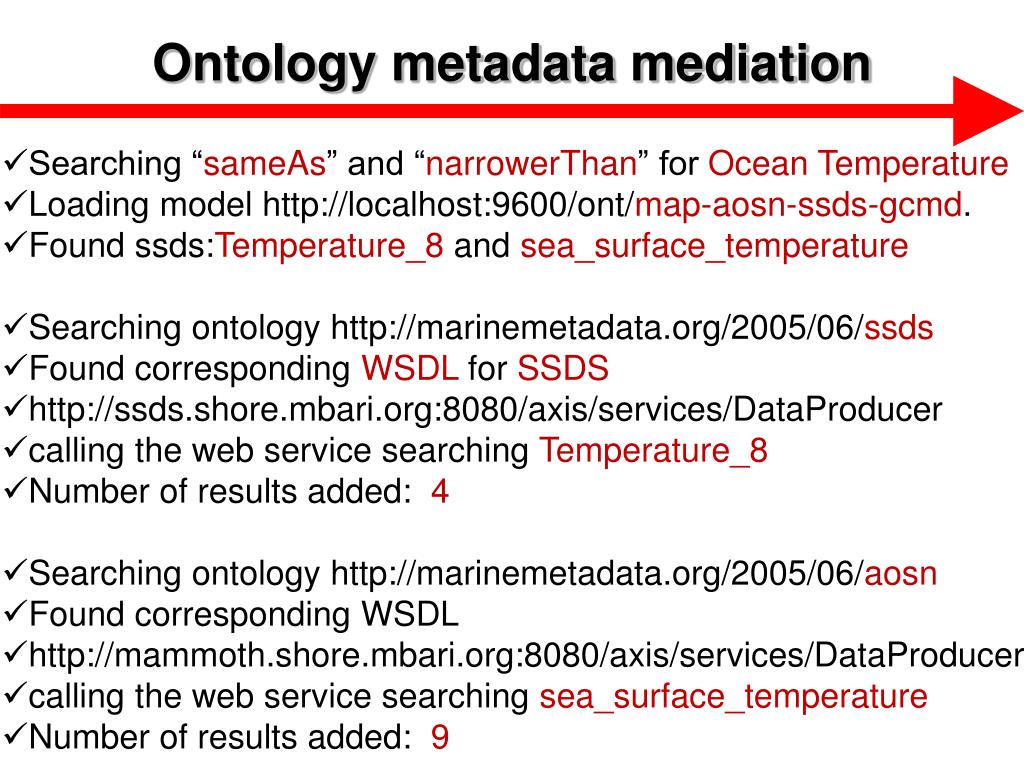 Ontology metadata mediation

✓Searching “sameAs” and “narrowerThan” for Ocean Temperature
✓Loading model http://localhost:9600/ont/map-aosn-ssds-gcmd.
✓Found ssds:Temperature_8 and sea_surface_temperature

✓Searching ontology http://marinemetadata.org/2005/06/ssds
✓Found corresponding WSDL for SSDS
✓http://ssds.shore.mbari.org:8080/axis/services/DataProducer
✓calling the web service searching Temperature_8
✓Number of results added: 4

✓Searching ontology http://marinemetadata.org/2005/06/aosn
✓Found corresponding WSDL
✓http://mammoth.shore.mbari.org:8080/axis/services/DataProducer
✓calling the web service searching sea_surface_temperature
✓Number of results added: 9